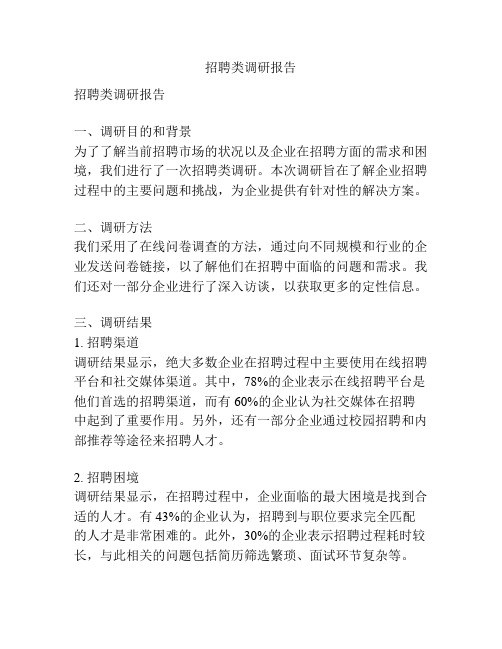 招聘类调研报告

招聘类调研报告

一、调研目的和背景
为了了解当前招聘市场的状况以及企业在招聘方面的需求和困境，我们进行了一次招聘类调研。本次调研旨在了解企业招聘过程中的主要问题和挑战，为企业提供有针对性的解决方案。

二、调研方法
我们采用了在线问卷调查的方法，通过向不同规模和行业的企业发送问卷链接，以了解他们在招聘中面临的问题和需求。我们还对一部分企业进行了深入访谈，以获取更多的定性信息。

三、调研结果
1. 招聘渠道
调研结果显示，绝大多数企业在招聘过程中主要使用在线招聘平台和社交媒体渠道。其中，78%的企业表示在线招聘平台是他们首选的招聘渠道，而有 60%的企业认为社交媒体在招聘中起到了重要作用。另外，还有一部分企业通过校园招聘和内部推荐等途径来招聘人才。

2. 招聘困境
调研结果显示，在招聘过程中，企业面临的最大困境是找到合适的人才。有 43%的企业认为，招聘到与职位要求完全匹配的人才是非常困难的。此外，30%的企业表示招聘过程耗时较长，与此相关的问题包括简历筛选繁琐、面试环节复杂等。